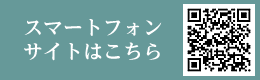 スマートフォン
サイトはこちら